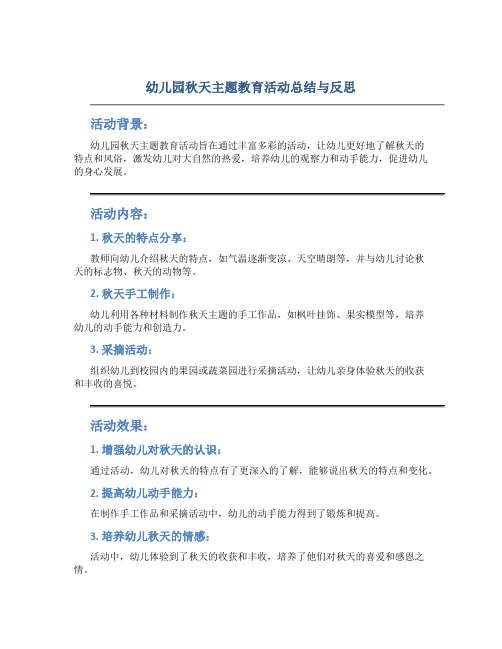 幼儿园秋天主题教育活动总结与反思

活动背景：

幼儿园秋天主题教育活动旨在通过丰富多彩的活动，让幼儿更好地了解秋天的特点和风俗，激发幼儿对大自然的热爱，培养幼儿的观察力和动手能力，促进幼儿的身心发展。

活动内容：

1. 秋天的特点分享：

教师向幼儿介绍秋天的特点，如气温逐渐变凉、天空晴朗等，并与幼儿讨论秋天的标志物、秋天的动物等。

2. 秋天手工制作：

幼儿利用各种材料制作秋天主题的手工作品，如枫叶挂饰、果实模型等，培养幼儿的动手能力和创造力。

3. 采摘活动：

组织幼儿到校园内的果园或蔬菜园进行采摘活动，让幼儿亲身体验秋天的收获和丰收的喜悦。

活动效果：

1. 增强幼儿对秋天的认识：

通过活动，幼儿对秋天的特点有了更深入的了解，能够说出秋天的特点和变化。

2. 提高幼儿动手能力：

在制作手工作品和采摘活动中，幼儿的动手能力得到了锻炼和提高。

3. 培养幼儿秋天的情感：

活动中，幼儿体验到了秋天的收获和丰收，培养了他们对秋天的喜爱和感恩之情。